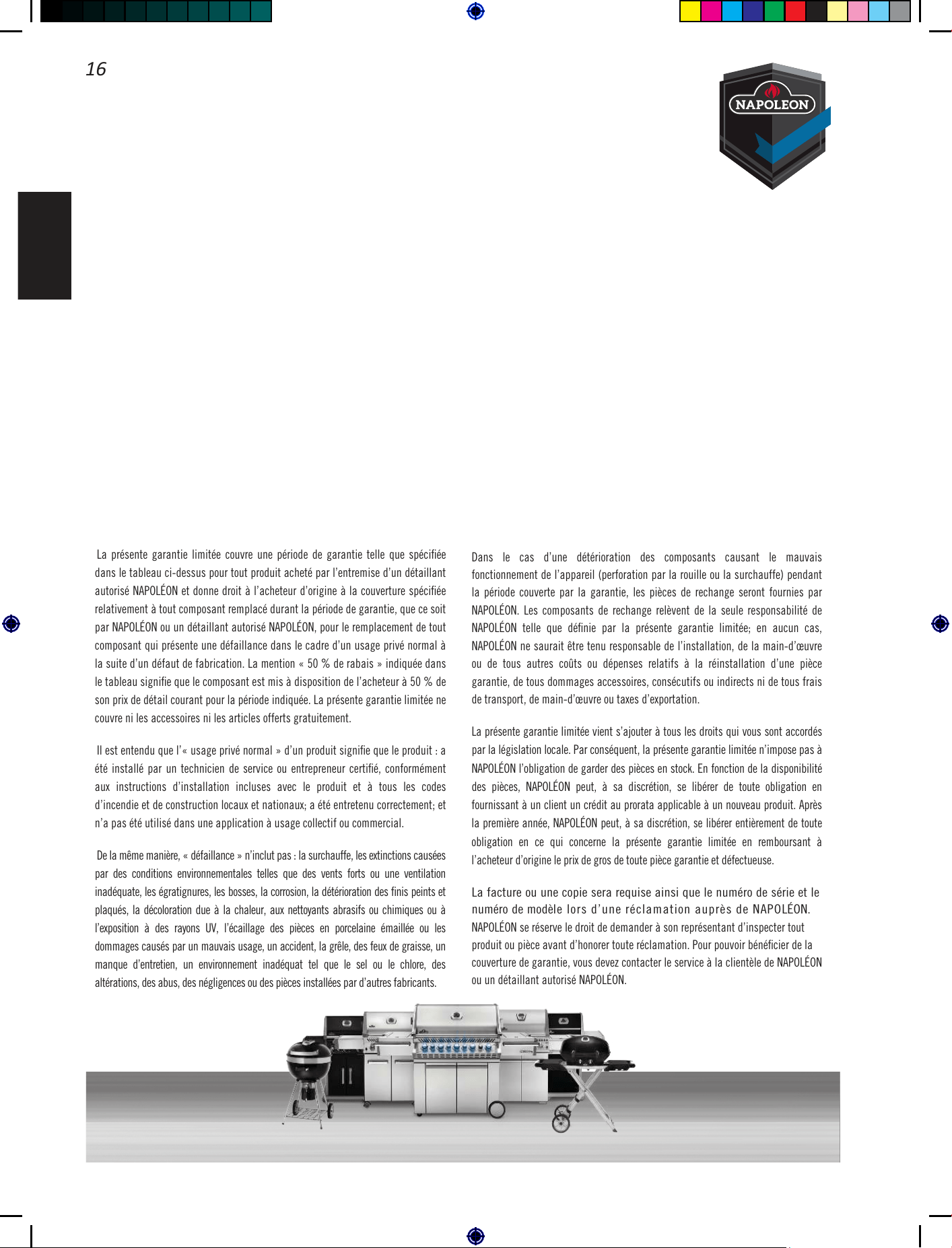 16

NAPOLEON

La présente garantie limitée couvre une période de garantie telle que spécifiée dans le tableau ci-dessus pour tout produit acheté par l'entremise d'un détaillant autorisé NAPOLÉON et donne droit à l'acheteur d'origine à la couverture spécifiée relativement à tout composant remplacé durant la période de garantie, que ce soit par NAPOLÉON ou un détaillant autorisé NAPOLÉON, pour le remplacement de tout composant qui présente une défaillance dans le cadre d'un usage privé normal à la suite d'un défaut de fabrication. La mention « 50 % de rabais » indiquée dans le tableau signifie que le composant est mis à disposition de l'acheteur à 50 % de son prix de détail courant pour la période indiquée. La présente garantie limitée ne couvre ni les accessoires ni les articles offerts gratuitement.

Il est entendu que l'« usage privé normal » d'un produit signifie que le produit : a été installé par un technicien de service ou entrepreneur certifié, conformément aux instructions d'installation incluses avec le produit et à tous les codes d'incendie et de construction locaux et nationaux; a été entretenu correctement; et n'a pas été utilisé dans une application à usage collectif ou commercial.

De la même manière, « défaillance » n'inclut pas : la surchauffe, les extinctions causées par des conditions environnementales telles que des vents forts ou une ventilation inadéquate, les égratignures, les bosses, la corrosion, la détérioration des finis peints et plaqués, la décoloration due à la chaleur, aux nettoyants abrasifs ou chimiques ou à l'exposition à des rayons UV, l'écaillage des pièces en porcelaine émaillée ou les dommages causés par un mauvais usage, un accident, la grêle, des feux de graisse, un manque d'entretien, un environnement inadéquat tel que le sel ou le chlore, des altérations, des abus, des négligences ou des pièces installées par d'autres fabricants.

Dans le cas d'une détérioration des composants causant le mauvais fonctionnement de l'appareil (perforation par la rouille ou la surchauffe) pendant la période couverte par la garantie, les pièces de rechange seront fournies par NAPOLÉON. Les composants de rechange relèvent de la seule responsabilité de NAPOLÉON telle que définie par la présente garantie limitée; en aucun cas, NAPOLÉON ne saurait être tenu responsable de l'installation, de la main-d'œuvre ou de tous autres coûts ou dépenses relatifs à la réinstallation d'une pièce garantie, de tous dommages accessoires, consécutifs ou indirects ni de tous frais de transport, de main-d'œuvre ou taxes d'exportation.

La présente garantie limitée vient s'ajouter à tous les droits qui vous sont accordés par la législation locale. Par conséquent, la présente garantie limitée n'impose pas à NAPOLÉON l'obligation de garder des pièces en stock. En fonction de la disponibilité des pièces, NAPOLÉON peut, à sa discrétion, se libérer de toute obligation en fournissant à un client un crédit au prorata applicable à un nouveau produit. Après la première année, NAPOLÉON peut, à sa discrétion, se libérer entièrement de toute obligation en ce qui concerne la présente garantie limitée en remboursant à l'acheteur d'origine le prix de gros de toute pièce garantie et défectueuse.

La facture ou une copie sera requise ainsi que le numéro de série et le numéro de modèle lors d'une réclamation auprès de NAPOLÉON. NAPOLÉON se réserve le droit de demander à son représentant d'inspecter tout produit ou pièce avant d'honorer toute réclamation. Pour pouvoir bénéficier de la couverture de garantie, vous devez contacter le service à la clientèle de NAPOLÉON ou un détaillant autorisé NAPOLÉON.